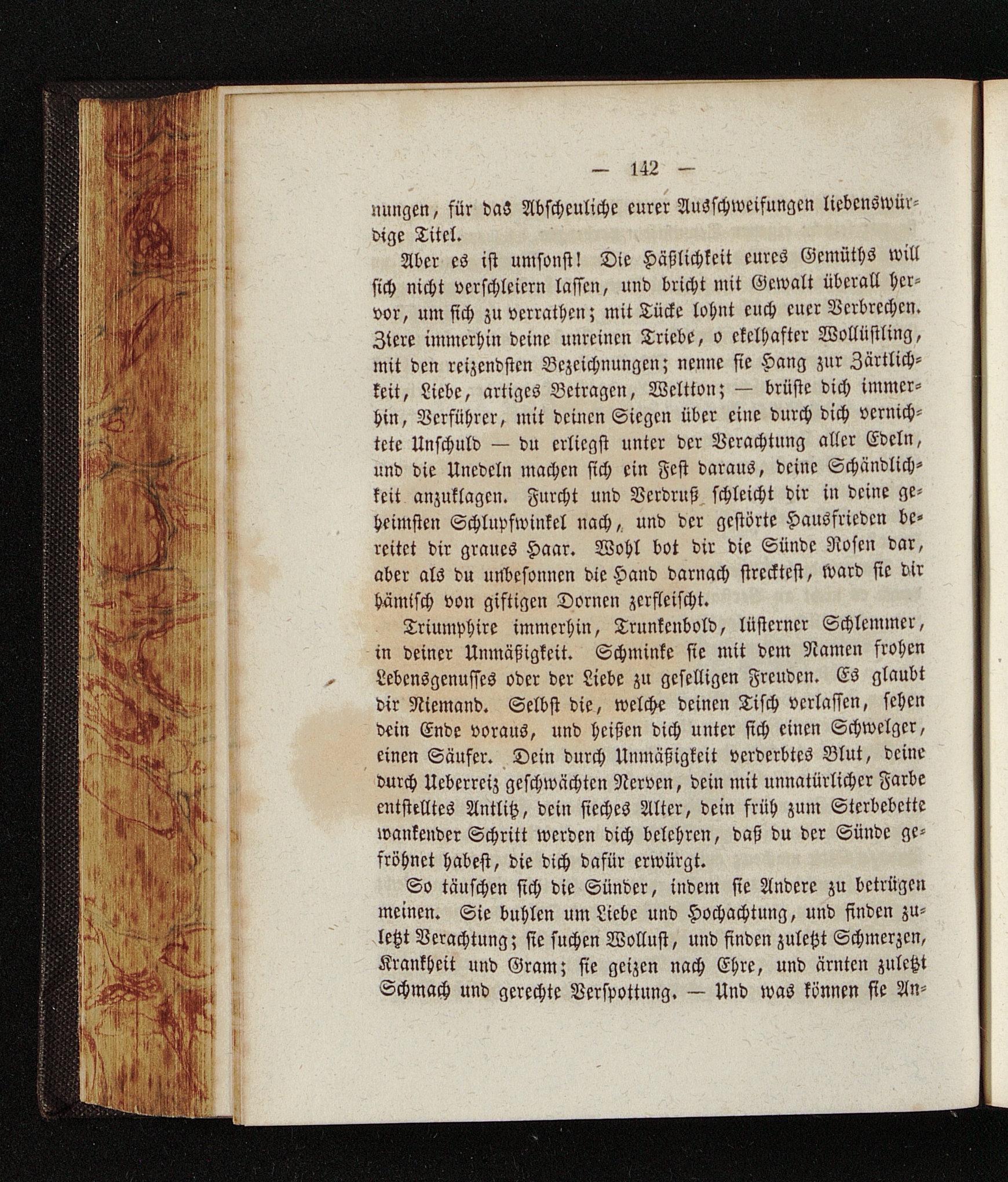 — 142 —

nungen, für das Abscheuliche eurer Ausschweifungen liebenswürdige Titel.

Aber es ist umsonst! Die Häßlichkeit eures Gemüths will sich nicht verschleiern lassen, und bricht mit Gewalt überall hervor, um sich zu verrathen; mit Tücke lohnt euch euer Verbrechen. Ziere immerhin deine unreinen Triebe, o ekelhafter Wollüstling, mit den reizendsten Bezeichnungen; nenne sie Hang zur Zärtlichkeit, Liebe, artiges Betragen, Weltton; — brüste dich immerhin, Verführer, mit deinen Siegen über eine durch dich vernichtete Unschuld — du erliegst unter der Verachtung aller Edeln, und die Unedeln machen sich ein Fest daraus, deine Schändlichkeit anzuklagen. Furcht und Verdruß schleicht dir in deine geheimsten Schlupfwinkel nach, und der gestörte Hausfrieden bereitet dir graues Haar. Wohl bot dir die Sünde Rosen dar, aber als du unbesonnen die Hand darnach strecktest, ward sie dir hämisch von giftigen Dornen zerfleischt.

Triumphire immerhin, Trunkenbold, lüsterner Schlemmer, in deiner Unmäßigkeit. Schminke sie mit dem Namen frohen Lebensgenusses oder der Liebe zu geselligen Freuden. Es glaubt dir Niemand. Selbst die, welche deinen Tisch verlassen, sehen dein Ende voraus, und heißen dich unter sich einen Schwelger, einen Säufer. Dein durch Unmäßigkeit verderbtes Blut, deine durch Ueberreiz geschwächten Nerven, dein mit unnatürlicher Farbe entstelltes Antlitz, dein sieches Alter, dein früh zum Sterbebette wankender Schritt werden dich belehren, daß du der Sünde gefröhnet habest, die dich dafür erwürgt.

So täuschen sich die Sünder, indem sie Andere zu betrügen meinen. Sie buhlen um Liebe und Hochachtung, und finden zuletzt Verachtung; sie suchen Wollust, und finden zuletzt Schmerzen, Krankheit und Gram; sie geizen nach Ehre, und ärnten zuletzt Schmach und gerechte Verspottung. — Und was können sie An-